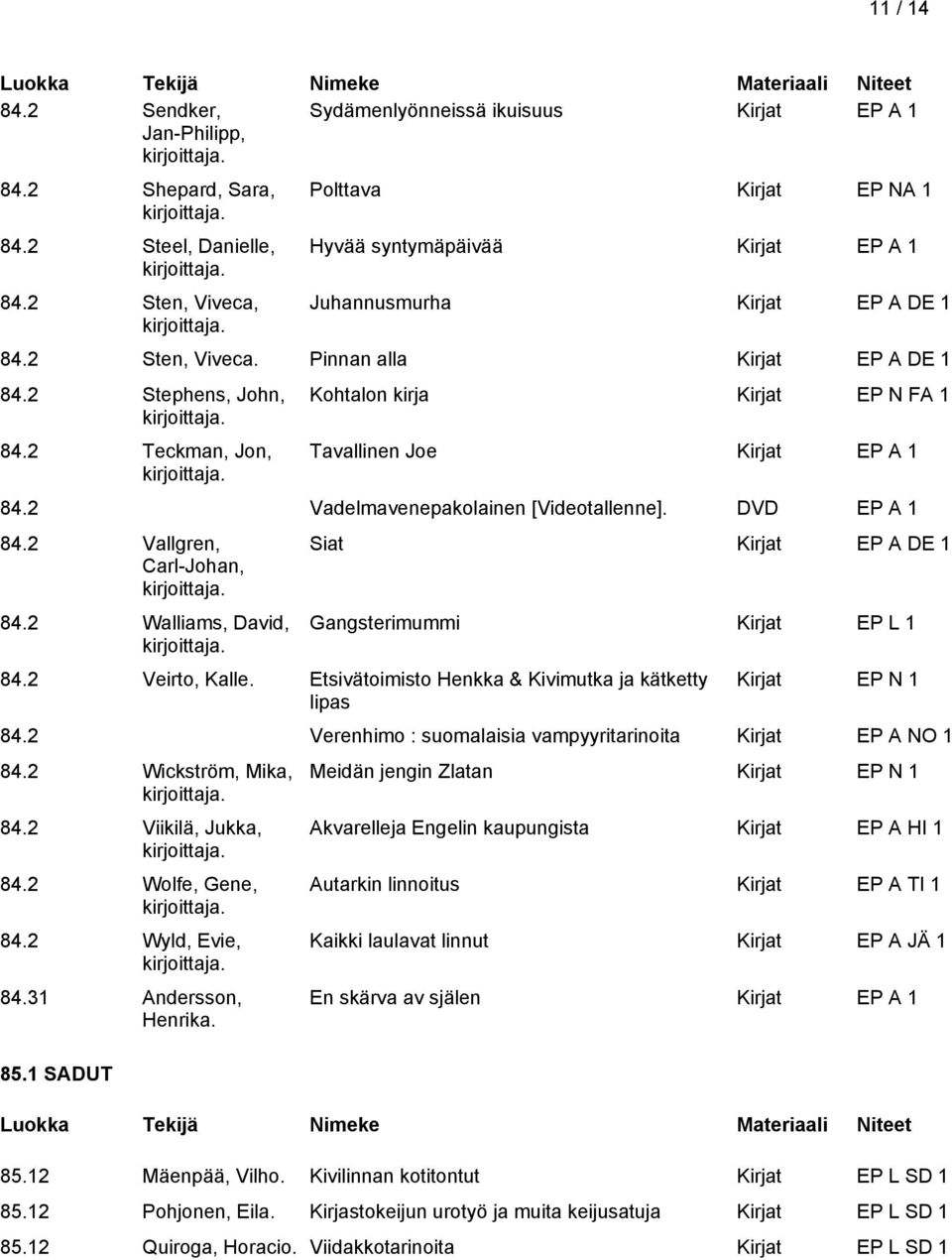 11 / 14

| Luokka | Tekijä | Nimeke | Materiaali | Niteet |
|---|---|---|---|---|
| 84.2 | Sendker, Jan-Philipp, kirjoittaja. | Sydämenlyönneissä ikuisuus | Kirjat | EP A 1 |
| 84.2 | Shepard, Sara, kirjoittaja. | Polttava | Kirjat | EP NA 1 |
| 84.2 | Steel, Danielle, kirjoittaja. | Hyvää syntymäpäivää | Kirjat | EP A 1 |
| 84.2 | Sten, Viveca, kirjoittaja. | Juhannusmurha | Kirjat | EP A DE 1 |
| 84.2 | Sten, Viveca. | Pinnan alla | Kirjat | EP A DE 1 |
| 84.2 | Stephens, John, kirjoittaja. | Kohtalon kirja | Kirjat | EP N FA 1 |
| 84.2 | Teckman, Jon, kirjoittaja. | Tavallinen Joe | Kirjat | EP A 1 |
| 84.2 | | Vadelmavenepakolainen [Videotallenne]. | DVD | EP A 1 |
| 84.2 | Vallgren, Carl-Johan, kirjoittaja. | Siat | Kirjat | EP A DE 1 |
| 84.2 | Walliams, David, kirjoittaja. | Gangsterimummi | Kirjat | EP L 1 |
| 84.2 | Veirto, Kalle. | Etsivätoimisto Henkka & Kivimutka ja kätketty lipas | Kirjat | EP N 1 |
| 84.2 | | Verenhimo : suomalaisia vampyyritarinoita | Kirjat | EP A NO 1 |
| 84.2 | Wickström, Mika, kirjoittaja. | Meidän jengin Zlatan | Kirjat | EP N 1 |
| 84.2 | Viikilä, Jukka, kirjoittaja. | Akvarelleja Engelin kaupungista | Kirjat | EP A HI 1 |
| 84.2 | Wolfe, Gene, kirjoittaja. | Autarkin linnoitus | Kirjat | EP A TI 1 |
| 84.2 | Wyld, Evie, kirjoittaja. | Kaikki laulavat linnut | Kirjat | EP A JÄ 1 |
| 84.31 | Andersson, Henrika. | En skärva av själen | Kirjat | EP A 1 |

85.1 SADUT

| Luokka | Tekijä | Nimeke | Materiaali | Niteet |
|---|---|---|---|---|
| 85.12 | Mäenpää, Vilho. | Kivilinnan kotitontut | Kirjat | EP L SD 1 |
| 85.12 | Pohjonen, Eila. | Kirjastokeijun urotyö ja muita keijusatuja | Kirjat | EP L SD 1 |
| 85.12 | Quiroga, Horacio. | Viidakkotarinoita | Kirjat | EP L SD 1 |